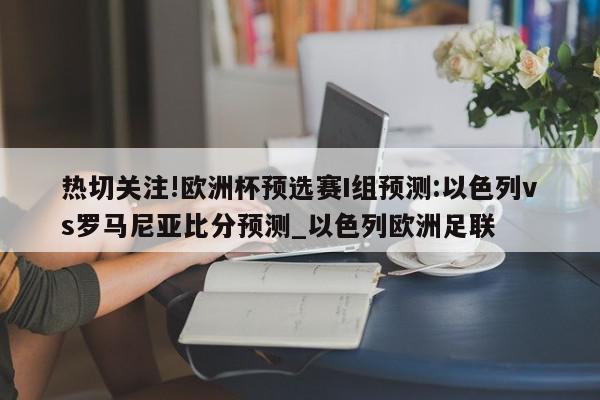 热切关注!欧洲杯预选赛I组预测:以色列vs罗马尼亚比分预测_以色列欧洲足联